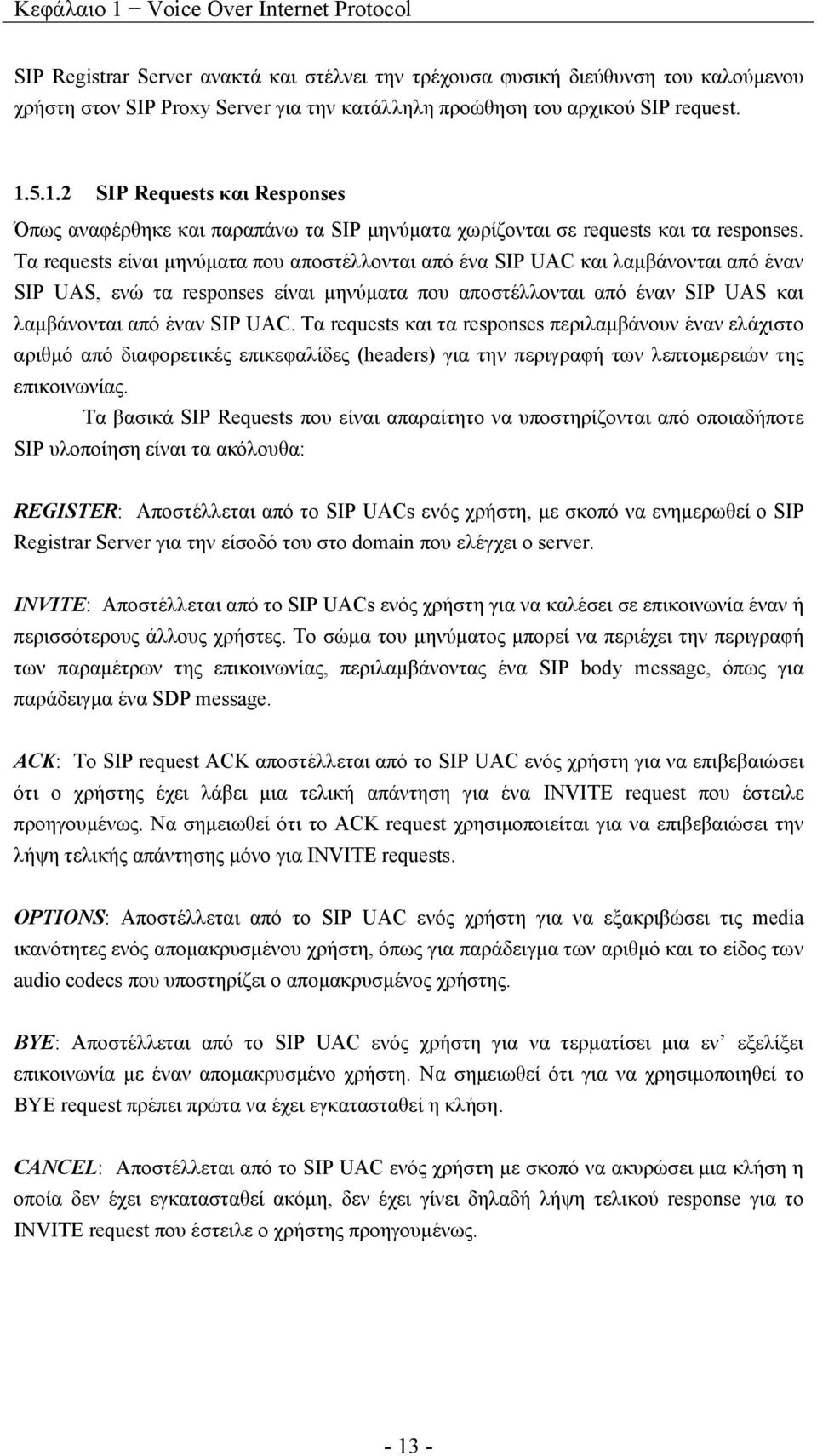 Κεφάλαιο 1 − Voice Over Internet Protocol

SIP Registrar Server ανακτά και στέλνει την τρέχουσα φυσική διεύθυνση του καλούμενου χρήστη στον SIP Proxy Server για την κατάλληλη προώθηση του αρχικού SIP request.

1.5.1.2 SIP Requests και Responses

Όπως αναφέρθηκε και παραπάνω τα SIP μηνύματα χωρίζονται σε requests και τα responses. Τα requests είναι μηνύματα που αποστέλλονται από ένα SIP UAC και λαμβάνονται από έναν SIP UAS, ενώ τα responses είναι μηνύματα που αποστέλλονται από έναν SIP UAS και λαμβάνονται από έναν SIP UAC. Τα requests και τα responses περιλαμβάνουν έναν ελάχιστο αριθμό από διαφορετικές επικεφαλίδες (headers) για την περιγραφή των λεπτομερειών της επικοινωνίας.

Τα βασικά SIP Requests που είναι απαραίτητο να υποστηρίζονται από οποιαδήποτε SIP υλοποίηση είναι τα ακόλουθα:

REGISTER: Αποστέλλεται από το SIP UACs ενός χρήστη, με σκοπό να ενημερωθεί ο SIP Registrar Server για την είσοδό του στο domain που ελέγχει ο server.

INVITE: Αποστέλλεται από το SIP UACs ενός χρήστη για να καλέσει σε επικοινωνία έναν ή περισσότερους άλλους χρήστες. Το σώμα του μηνύματος μπορεί να περιέχει την περιγραφή των παραμέτρων της επικοινωνίας, περιλαμβάνοντας ένα SIP body message, όπως για παράδειγμα ένα SDP message.

ACK: Το SIP request ACK αποστέλλεται από το SIP UAC ενός χρήστη για να επιβεβαιώσει ότι ο χρήστης έχει λάβει μια τελική απάντηση για ένα INVITE request που έστειλε προηγουμένως. Να σημειωθεί ότι το ACK request χρησιμοποιείται για να επιβεβαιώσει την λήψη τελικής απάντησης μόνο για INVITE requests.

OPTIONS: Αποστέλλεται από το SIP UAC ενός χρήστη για να εξακριβώσει τις media ικανότητες ενός απομακρυσμένου χρήστη, όπως για παράδειγμα των αριθμό και το είδος των audio codecs που υποστηρίζει ο απομακρυσμένος χρήστης.

BYE: Αποστέλλεται από το SIP UAC ενός χρήστη για να τερματίσει μια εν’ εξελίξει επικοινωνία με έναν απομακρυσμένο χρήστη. Να σημειωθεί ότι για να χρησιμοποιηθεί το BYE request πρέπει πρώτα να έχει εγκατασταθεί η κλήση.

CANCEL: Αποστέλλεται από το SIP UAC ενός χρήστη με σκοπό να ακυρώσει μια κλήση η οποία δεν έχει εγκατασταθεί ακόμη, δεν έχει γίνει δηλαδή λήψη τελικού response για το INVITE request που έστειλε ο χρήστης προηγουμένως.

- 13 -